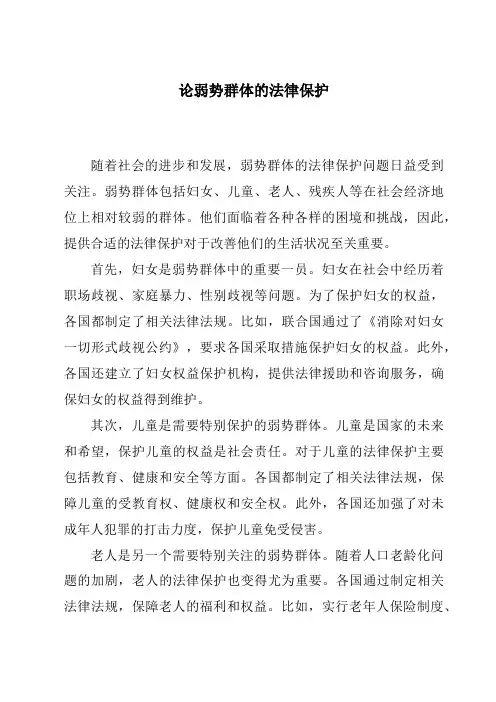 论弱势群体的法律保护

随着社会的进步和发展，弱势群体的法律保护问题日益受到关注。弱势群体包括妇女、儿童、老人、残疾人等在社会经济地位上相对较弱的群体。他们面临着各种各样的困境和挑战，因此，提供合适的法律保护对于改善他们的生活状况至关重要。

首先，妇女是弱势群体中的重要一员。妇女在社会中经历着职场歧视、家庭暴力、性别歧视等问题。为了保护妇女的权益，各国都制定了相关法律法规。比如，联合国通过了《消除对妇女一切形式歧视公约》，要求各国采取措施保护妇女的权益。此外，各国还建立了妇女权益保护机构，提供法律援助和咨询服务，确保妇女的权益得到维护。

其次，儿童是需要特别保护的弱势群体。儿童是国家的未来和希望，保护儿童的权益是社会责任。对于儿童的法律保护主要包括教育、健康和安全等方面。各国都制定了相关法律法规，保障儿童的受教育权、健康权和安全权。此外，各国还加强了对未成年人犯罪的打击力度，保护儿童免受侵害。

老人是另一个需要特别关注的弱势群体。随着人口老龄化问题的加剧，老人的法律保护也变得尤为重要。各国通过制定相关法律法规，保障老人的福利和权益。比如，实行老年人保险制度、